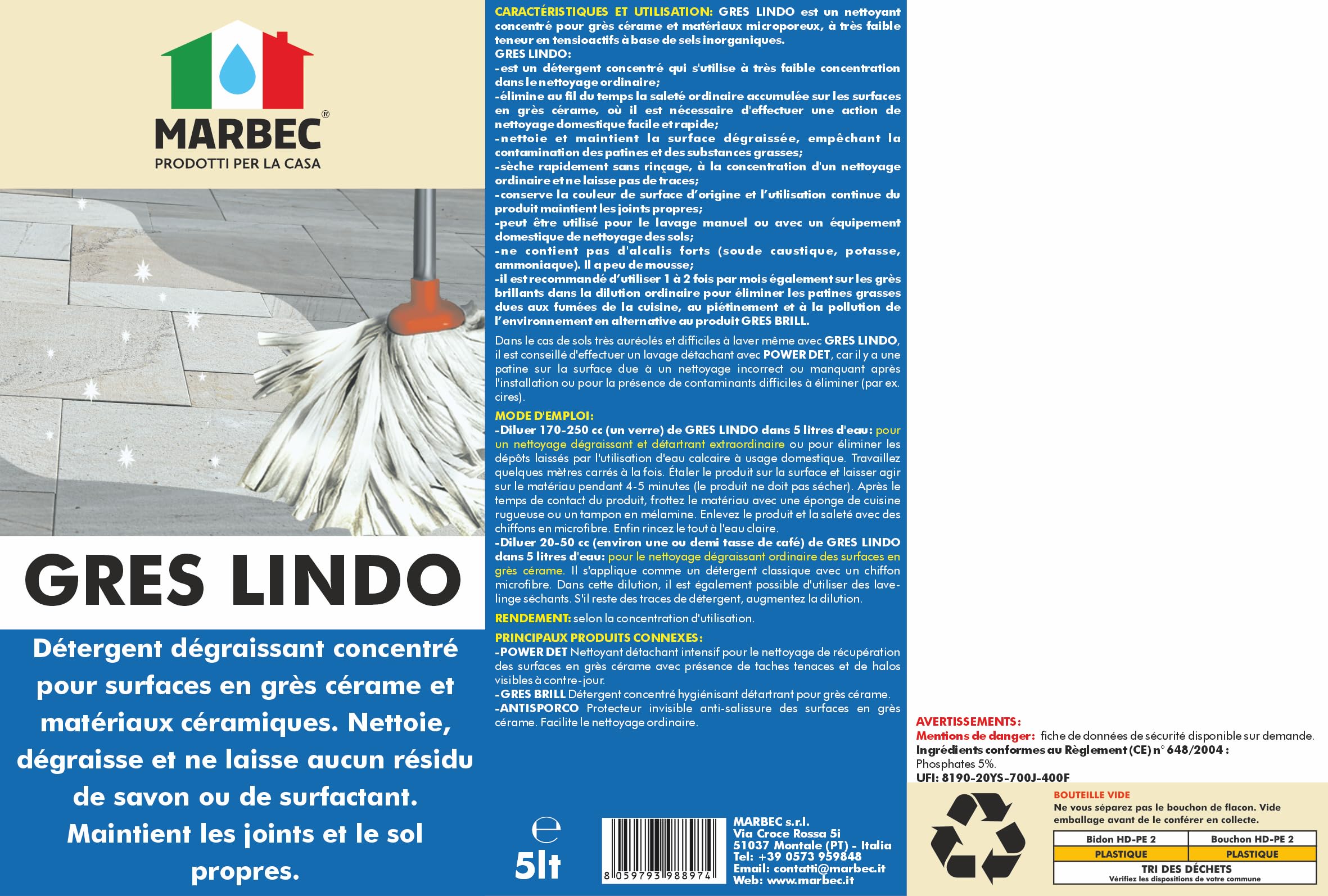 MARBEC®
PRODOTTI PER LA CASA

GRES LINDO

Détergent dégraissant concentré pour surfaces en grès cérame et matériaux céramiques. Nettoie, dégraisse et ne laisse aucun résidu de savon ou de surfactant. Maintient les joints et le sol propres.

CARACTÉRISTIQUES ET UTILISATION: GRES LINDO est un nettoyant concentré pour grès cérame et matériaux microporeux, à très faible teneur en tensioactifs à base de sels inorganiques.
GRES LINDO:
-est un détergent concentré qui s'utilise à très faible concentration dans le nettoyage ordinaire;
-élimine au fil du temps la saleté ordinaire accumulée sur les surfaces en grès cérame, où il est nécessaire d'effectuer une action de nettoyage domestique facile et rapide;
-nettoie et maintient la surface dégraissée, empêchant la contamination des patines et des substances grasses;
-sèche rapidement sans rinçage, à la concentration d'un nettoyage ordinaire et ne laisse pas de traces;
-conserve la couleur de surface d'origine et l'utilisation continue du produit maintient les joints propres;
-peut être utilisé pour le lavage manuel ou avec un équipement domestique de nettoyage des sols;
-ne contient pas d'alcalis forts (soude caustique, potasse, ammoniaque). Il a peu de mousse;
-il est recommandé d'utiliser 1 à 2 fois par mois également sur les grès brillants dans la dilution ordinaire pour éliminer les patines grasses dues aux fumées de la cuisine, au piétinement et à la pollution de l'environnement en alternative au produit GRES BRILL.

Dans le cas de sols très auréolés et difficiles à laver même avec GRES LINDO, il est conseillé d'effectuer un lavage détachant avec POWER DET, car il y a une patine sur la surface due à un nettoyage incorrect ou manquant après l'installation ou pour la présence de contaminants difficiles à éliminer (par ex. cires).

MODE D'EMPLOI:
-Diluer 170-250 cc (un verre) de GRES LINDO dans 5 litres d'eau: pour un nettoyage dégraissant et détartrant extraordinaire ou pour éliminer les dépôts laissés par l'utilisation d'eau calcaire à usage domestique. Travaillez quelques mètres carrés à la fois. Étaler le produit sur la surface et laisser agir sur le matériau pendant 4-5 minutes (le produit ne doit pas sécher). Après le temps de contact du produit, frottez le matériau avec une éponge de cuisine rugueuse ou un tampon en mélamine. Enlevez le produit et la saleté avec des chiffons en microfibre. Enfin rincez le tout à l'eau claire.
-Diluer 20-50 cc (environ une ou demi tasse de café) de GRES LINDO dans 5 litres d'eau: pour le nettoyage dégraissant ordinaire des surfaces en grès cérame. Il s'applique comme un détergent classique avec un chiffon microfibre. Dans cette dilution, il est également possible d'utiliser des lave-linge séchants. S'il reste des traces de détergent, augmentez la dilution.

RENDEMENT: selon la concentration d'utilisation.

PRINCIPAUX PRODUITS CONNEXES:
-POWER DET Nettoyant détachant intensif pour le nettoyage de récupération des surfaces en grès cérame avec présence de taches tenaces et de halos visibles à contre-jour.
-GRES BRILL Détergent concentré hygiénisant détartrant pour grès cérame.
-ANTISPORCO Protecteur invisible anti-salissure des surfaces en grès cérame. Facilite le nettoyage ordinaire.

℮
5lt

8 059793 988974

MARBEC s.r.l.
Via Croce Rossa 5i
51037 Montale (PT) - Italia
Tel: +39 0573 959848
Email: contatti@marbec.it
Web: www.marbec.it

AVERTISSEMENTS:
Mentions de danger: fiche de données de sécurité disponible sur demande.
Ingrédients conformes au Règlement (CE) n° 648/2004 :
Phosphates 5%.
UFI: 8190-20YS-700J-400F

BOUTEILLE VIDE
Ne vous séparez pas le bouchon de flacon. Vide emballage avant de le conférer en collecte.

| Bidon HD-PE 2 | Bouchon HD-PE 2 |
|---|---|
| PLASTIQUE | PLASTIQUE |

TRI DES DÉCHETS
Vérifiez les dispositions de votre commune